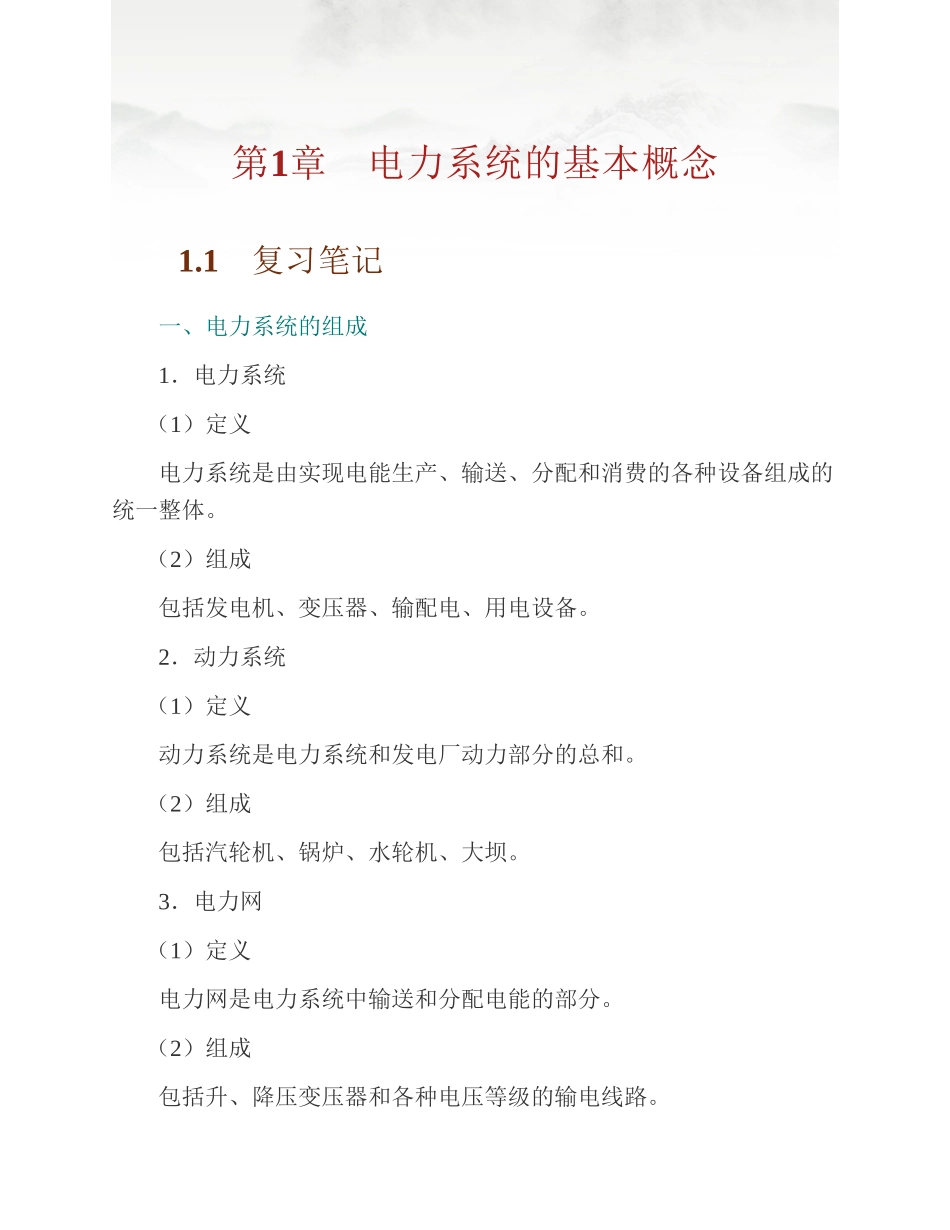 第1章　电力系统的基本概念

1.1　复习笔记

一、电力系统的组成

1．电力系统

（1）定义

电力系统是由实现电能生产、输送、分配和消费的各种设备组成的统一整体。

（2）组成

包括发电机、变压器、输配电、用电设备。

2．动力系统

（1）定义

动力系统是电力系统和发电厂动力部分的总和。

（2）组成

包括汽轮机、锅炉、水轮机、大坝。

3．电力网

（1）定义

电力网是电力系统中输送和分配电能的部分。

（2）组成

包括升、降压变压器和各种电压等级的输电线路。